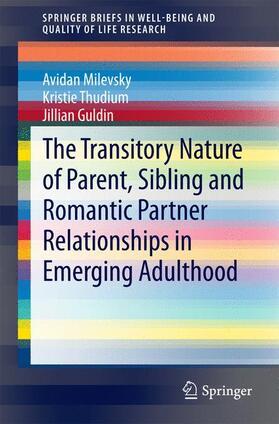 SPRINGER BRIEFS IN WELL-BEING AND QUALITY OF LIFE RESEARCH

Avidan Milevsky
Kristie Thudium
Jillian Guldin

The Transitory Nature of Parent, Sibling and Romantic Partner Relationships in Emerging Adulthood

Springer